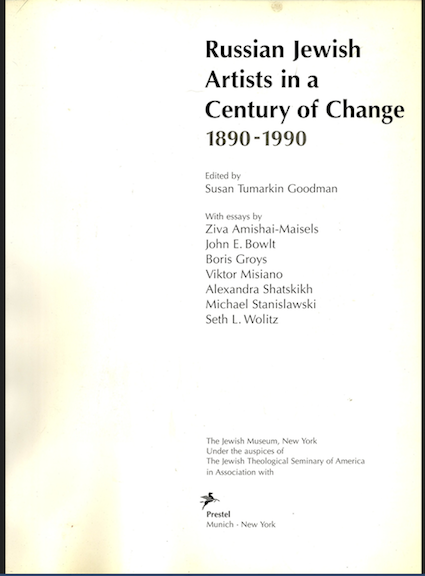 Russian Jewish Artists in a Century of Change 1890-1990

Edited by
Susan Tumarkin Goodman

With essays by
Ziva Amishai-Maisels
John E. Bowlt
Boris Groys
Viktor Misiano
Alexandra Shatskikh
Michael Stanislawski
Seth L. Wolitz

The Jewish Museum, New York
Under the auspices of
The Jewish Theological Seminary of America
in Association with

Prestel
Munich · New York